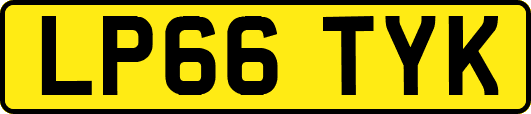 LP66 TYK